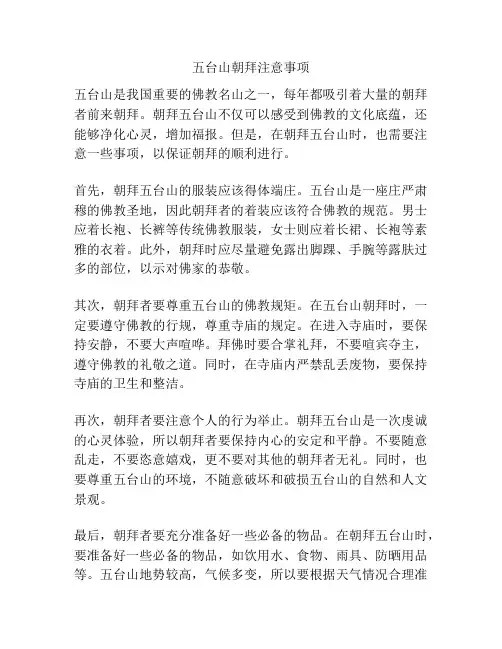 五台山朝拜注意事项

五台山是我国重要的佛教名山之一，每年都吸引着大量的朝拜者前来朝拜。朝拜五台山不仅可以感受到佛教的文化底蕴，还能够净化心灵，增加福报。但是，在朝拜五台山时，也需要注意一些事项，以保证朝拜的顺利进行。

首先，朝拜五台山的服装应该得体端庄。五台山是一座庄严肃穆的佛教圣地，因此朝拜者的着装应该符合佛教的规范。男士应着长袍、长裤等传统佛教服装，女士则应着长裙、长袍等素雅的衣着。此外，朝拜时应尽量避免露出脚踝、手腕等露肤过多的部位，以示对佛家的恭敬。

其次，朝拜者要尊重五台山的佛教规矩。在五台山朝拜时，一定要遵守佛教的行规，尊重寺庙的规定。在进入寺庙时，要保持安静，不要大声喧哗。拜佛时要合掌礼拜，不要喧宾夺主，遵守佛教的礼敬之道。同时，在寺庙内严禁乱丢废物，要保持寺庙的卫生和整洁。

再次，朝拜者要注意个人的行为举止。朝拜五台山是一次虔诚的心灵体验，所以朝拜者要保持内心的安定和平静。不要随意乱走，不要恣意嬉戏，更不要对其他的朝拜者无礼。同时，也要尊重五台山的环境，不随意破坏和破损五台山的自然和人文景观。

最后，朝拜者要充分准备好一些必备的物品。在朝拜五台山时，要准备好一些必备的物品，如饮用水、食物、雨具、防晒用品等。五台山地势较高，气候多变，所以要根据天气情况合理准